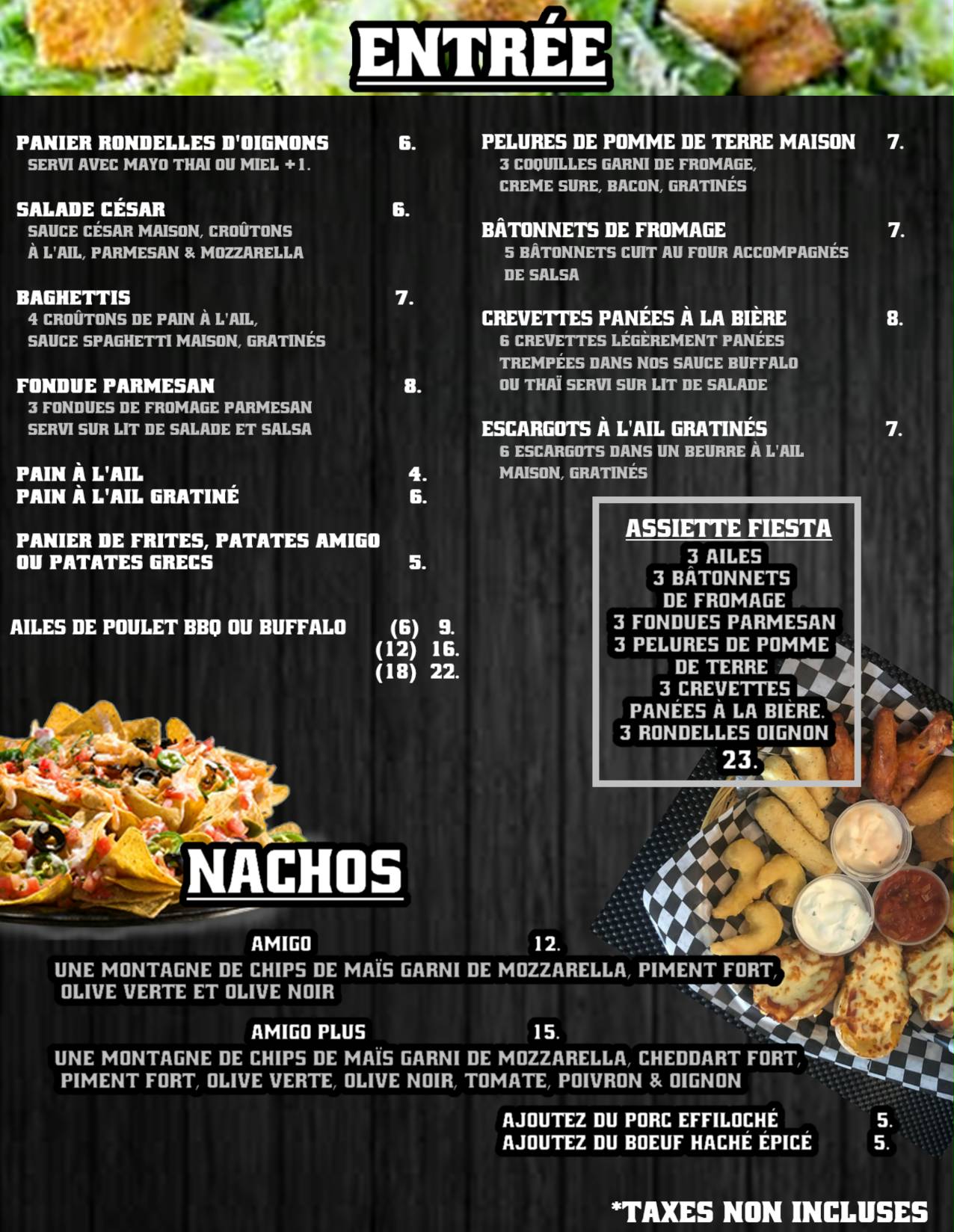 ENTRÉE

PANIER RONDELLES D'OIGNONS 6.
SERVI AVEC MAYO THAI OU MIEL +1.

SALADE CÉSAR 6.
SAUCE CÉSAR MAISON, CROÛTONS À L'AIL, PARMESAN & MOZZARELLA

BAGHETTIS 7.
4 CROÛTONS DE PAIN À L'AIL, SAUCE SPAGHETTI MAISON, GRATINÉS

FONDUE PARMESAN 8.
3 FONDUES DE FROMAGE PARMESAN SERVI SUR LIT DE SALADE ET SALSA

PAIN À L'AIL 4.
PAIN À L'AIL GRATINÉ 6.

PANIER DE FRITES, PATATES AMIGO OU PATATES GRECS 5.

AILES DE POULET BBQ OU BUFFALO (6) 9.
(12) 16.
(18) 22.

PELURES DE POMME DE TERRE MAISON 7.
3 COQUILLES GARNI DE FROMAGE, CREME SURE, BACON, GRATINÉS

BÂTONNETS DE FROMAGE 7.
5 BÂTONNETS CUIT AU FOUR ACCOMPAGNÉS DE SALSA

CREVETTES PANÉES À LA BIÈRE 8.
6 CREVETTES LÉGÈREMENT PANÉES TREMPÉES DANS NOS SAUCE BUFFALO OU THAÏ SERVI SUR LIT DE SALADE

ESCARGOTS À L'AIL GRATINÉS 7.
6 ESCARGOTS DANS UN BEURRE À L'AIL MAISON, GRATINÉS

ASSIETTE FIESTA
3 AILES
3 BÂTONNETS DE FROMAGE
3 FONDUES PARMESAN
3 PELURES DE POMME DE TERRE
3 CREVETTES PANÉES À LA BIÈRE.
3 RONDELLES OIGNON
23.

NACHOS

AMIGO 12.
UNE MONTAGNE DE CHIPS DE MAÏS GARNI DE MOZZARELLA, PIMENT FORT, OLIVE VERTE ET OLIVE NOIR

AMIGO PLUS 15.
UNE MONTAGNE DE CHIPS DE MAÏS GARNI DE MOZZARELLA, CHEDDART FORT, PIMENT FORT, OLIVE VERTE, OLIVE NOIR, TOMATE, POIVRON & OIGNON

AJOUTEZ DU PORC EFFILOCHÉ 5.
AJOUTEZ DU BOEUF HACHÉ ÉPICÉ 5.

*TAXES NON INCLUSES